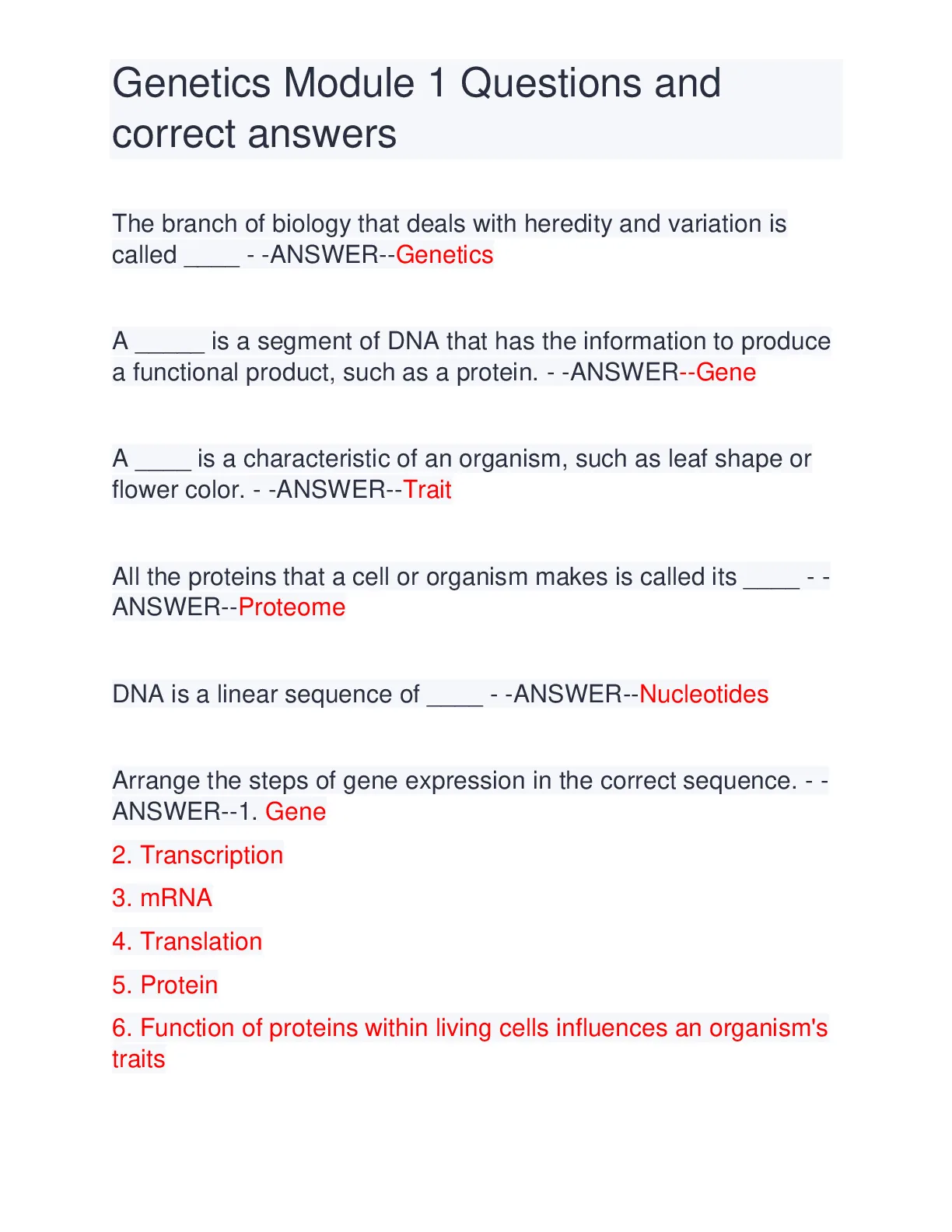 Genetics Module 1 Questions and correct answers

The branch of biology that deals with heredity and variation is called ____ - -ANSWER--Genetics

A _____ is a segment of DNA that has the information to produce a functional product, such as a protein. - -ANSWER--Gene

A ____ is a characteristic of an organism, such as leaf shape or flower color. - -ANSWER--Trait

All the proteins that a cell or organism makes is called its ____ - -ANSWER--Proteome

DNA is a linear sequence of ____ - -ANSWER--Nucleotides

Arrange the steps of gene expression in the correct sequence. - -ANSWER--1. Gene

2. Transcription

3. mRNA

4. Translation

5. Protein

6. Function of proteins within living cells influences an organism's traits